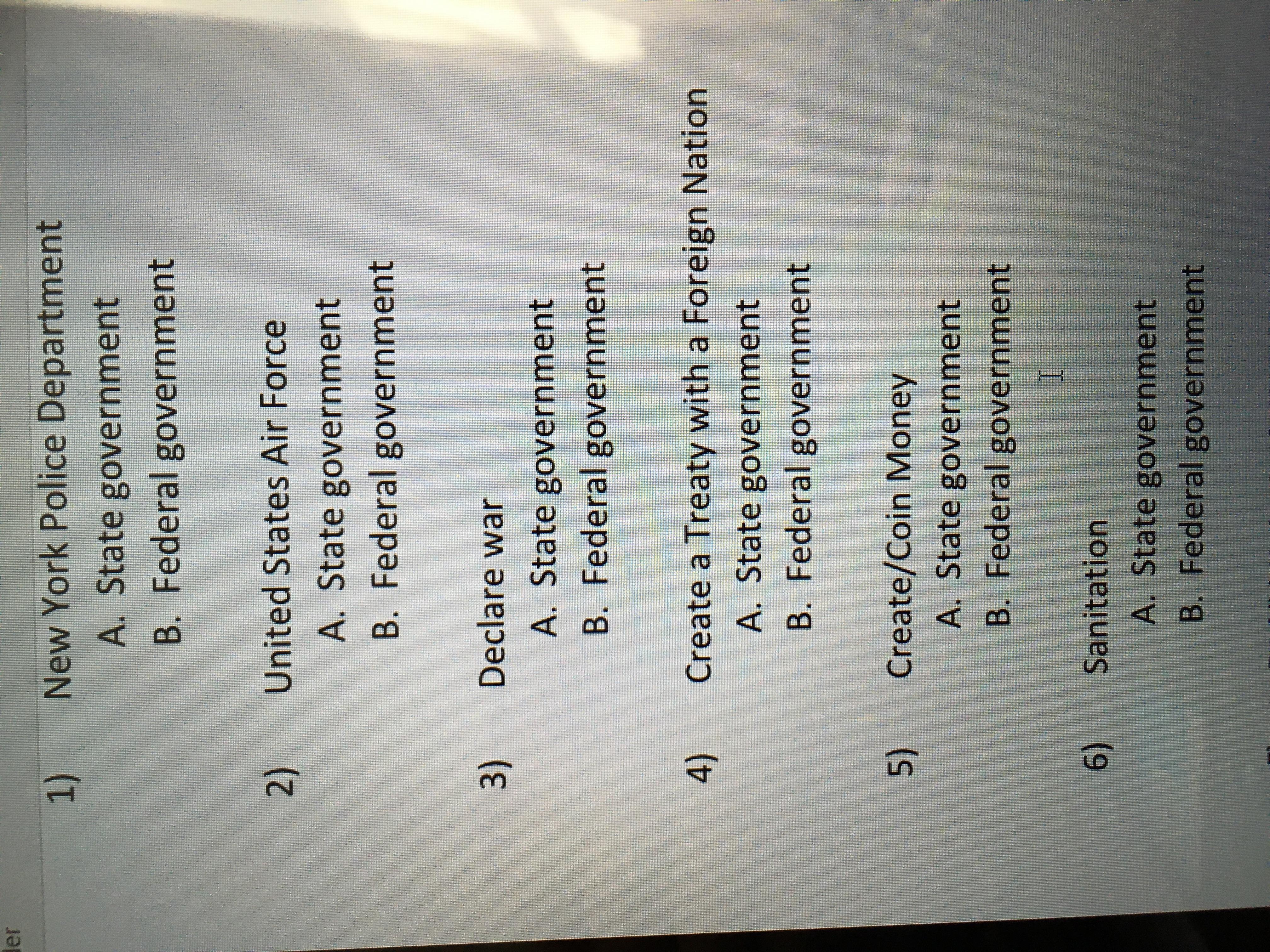 er

1) New York Police Department
A. State government
B. Federal government

2) United States Air Force
A. State government
B. Federal government

3) Declare war
A. State government
B. Federal government

4) Create a Treaty with a Foreign Nation
A. State government
B. Federal government

5) Create/Coin Money
A. State government
B. Federal government

6) Sanitation
A. State government
B. Federal government